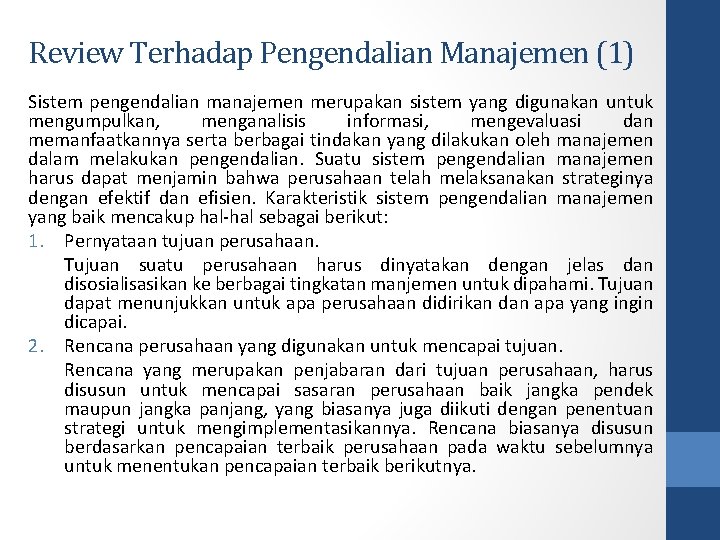 Review Terhadap Pengendalian Manajemen (1)

Sistem pengendalian manajemen merupakan sistem yang digunakan untuk mengumpulkan, menganalisis informasi, mengevaluasi dan memanfaatkannya serta berbagai tindakan yang dilakukan oleh manajemen dalam melakukan pengendalian. Suatu sistem pengendalian manajemen harus dapat menjamin bahwa perusahaan telah melaksanakan strateginya dengan efektif dan efisien. Karakteristik sistem pengendalian manajemen yang baik mencakup hal-hal sebagai berikut:

1. Pernyataan tujuan perusahaan.

Tujuan suatu perusahaan harus dinyatakan dengan jelas dan disosialisasikan ke berbagai tingkatan manjemen untuk dipahami. Tujuan dapat menunjukkan untuk apa perusahaan didirikan dan apa yang ingin dicapai.

2. Rencana perusahaan yang digunakan untuk mencapai tujuan.

Rencana yang merupakan penjabaran dari tujuan perusahaan, harus disusun untuk mencapai sasaran perusahaan baik jangka pendek maupun jangka panjang, yang biasanya juga diikuti dengan penentuan strategi untuk mengimplementasikannya. Rencana biasanya disusun berdasarkan pencapaian terbaik perusahaan pada waktu sebelumnya untuk menentukan pencapaian terbaik berikutnya.